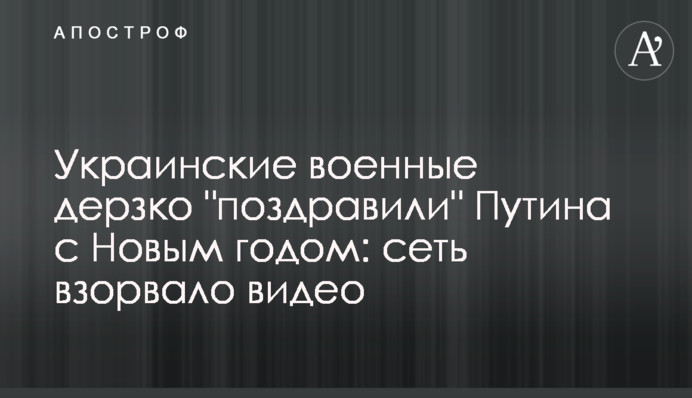 АПОСТРОФ

A'

Украинские военные дерзко "поздравили" Путина с Новым годом: сеть взорвало видео